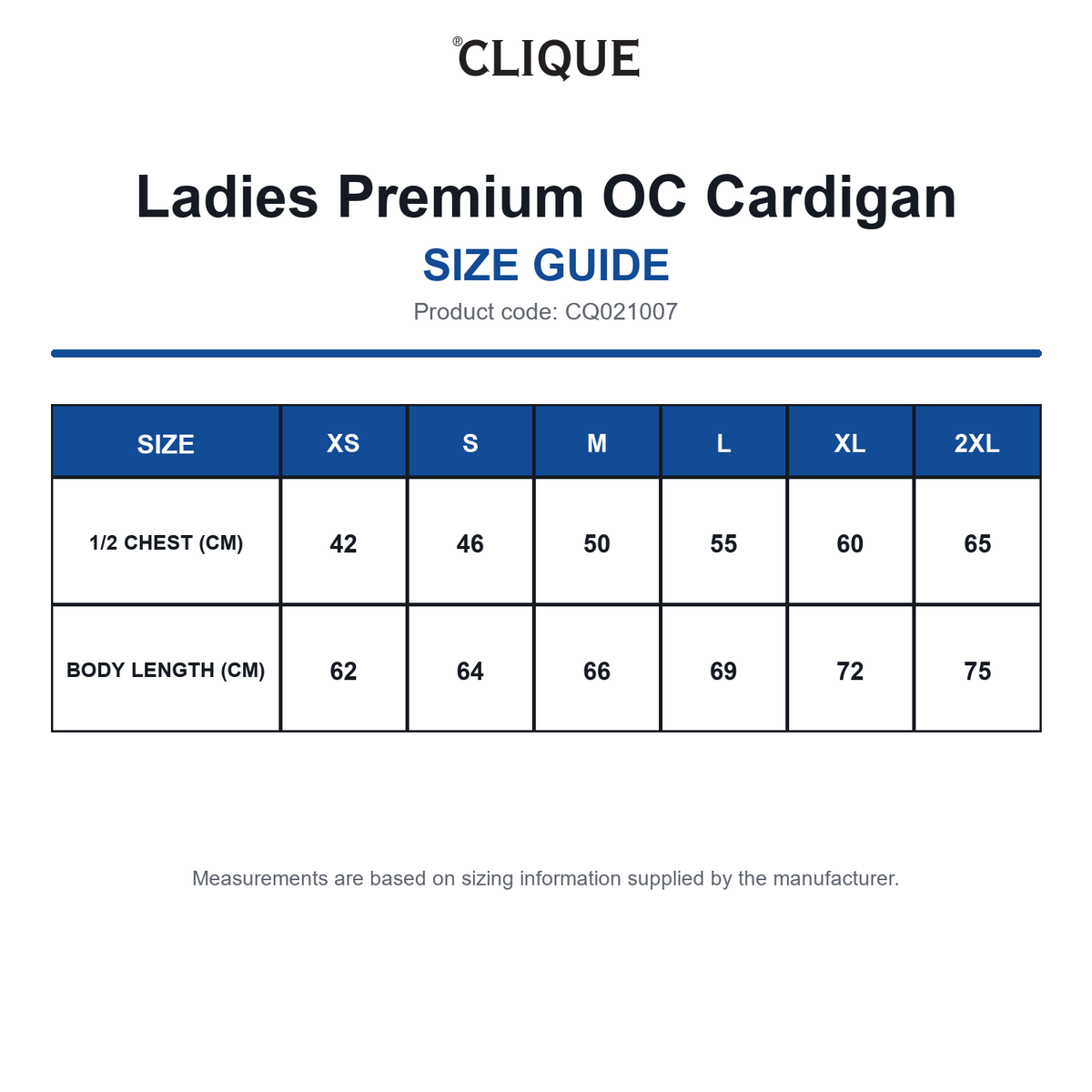 ®CLIQUE

Ladies Premium OC Cardigan

SIZE GUIDE

Product code: CQ021007

| SIZE | XS | S | M | L | XL | 2XL |
|---|---|---|---|---|---|---|
| 1/2 CHEST (CM) | 42 | 46 | 50 | 55 | 60 | 65 |
| BODY LENGTH (CM) | 62 | 64 | 66 | 69 | 72 | 75 |

Measurements are based on sizing information supplied by the manufacturer.